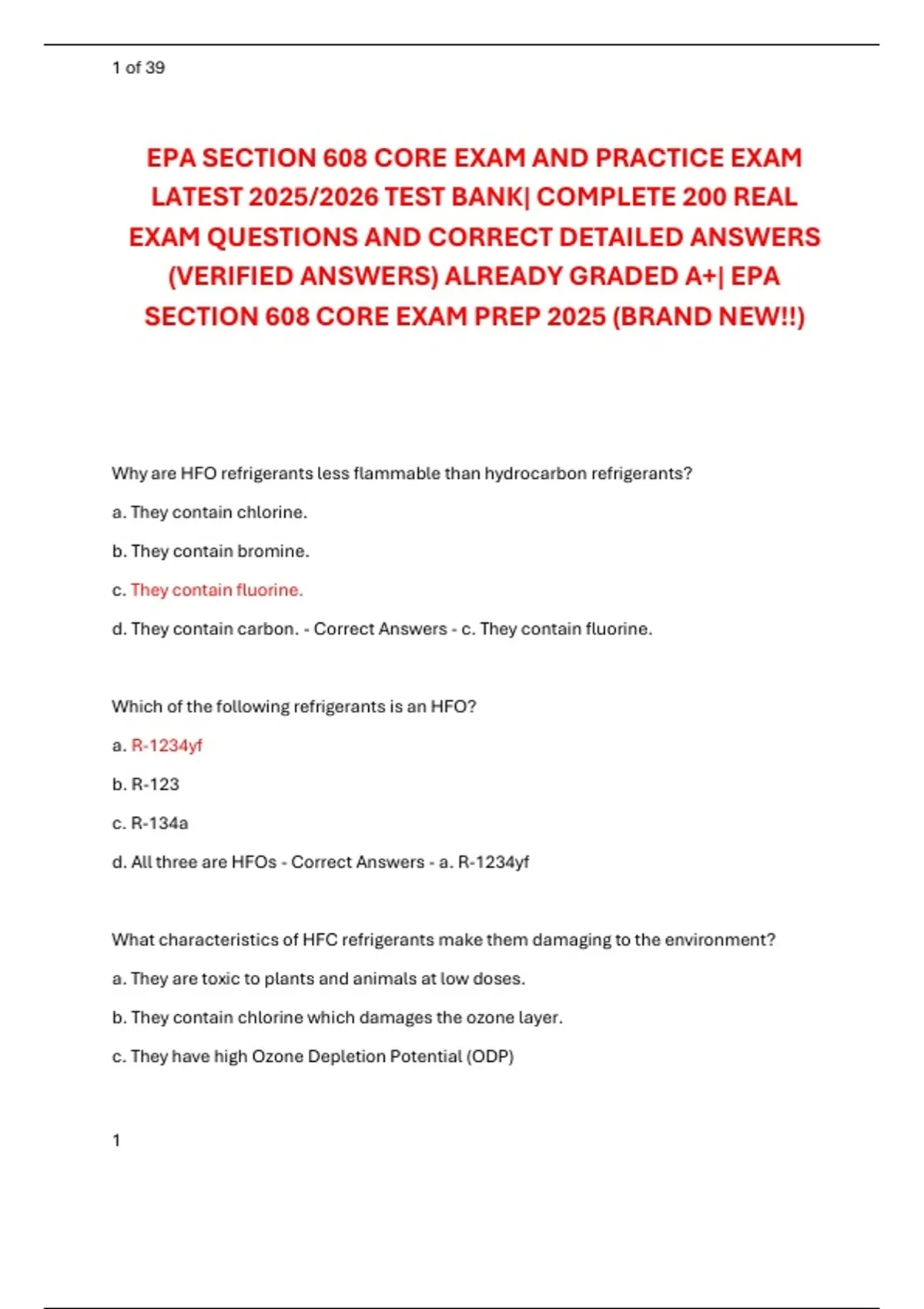 1 of 39

EPA SECTION 608 CORE EXAM AND PRACTICE EXAM LATEST 2025/2026 TEST BANK| COMPLETE 200 REAL EXAM QUESTIONS AND CORRECT DETAILED ANSWERS (VERIFIED ANSWERS) ALREADY GRADED A+| EPA SECTION 608 CORE EXAM PREP 2025 (BRAND NEW!!)

Why are HFO refrigerants less flammable than hydrocarbon refrigerants?

a. They contain chlorine.

b. They contain bromine.

c. They contain fluorine.

d. They contain carbon. - Correct Answers - c. They contain fluorine.

Which of the following refrigerants is an HFO?

a. R-1234yf

b. R-123

c. R-134a

d. All three are HFOs - Correct Answers - a. R-1234yf

What characteristics of HFC refrigerants make them damaging to the environment?

a. They are toxic to plants and animals at low doses.

b. They contain chlorine which damages the ozone layer.

c. They have high Ozone Depletion Potential (ODP)

1